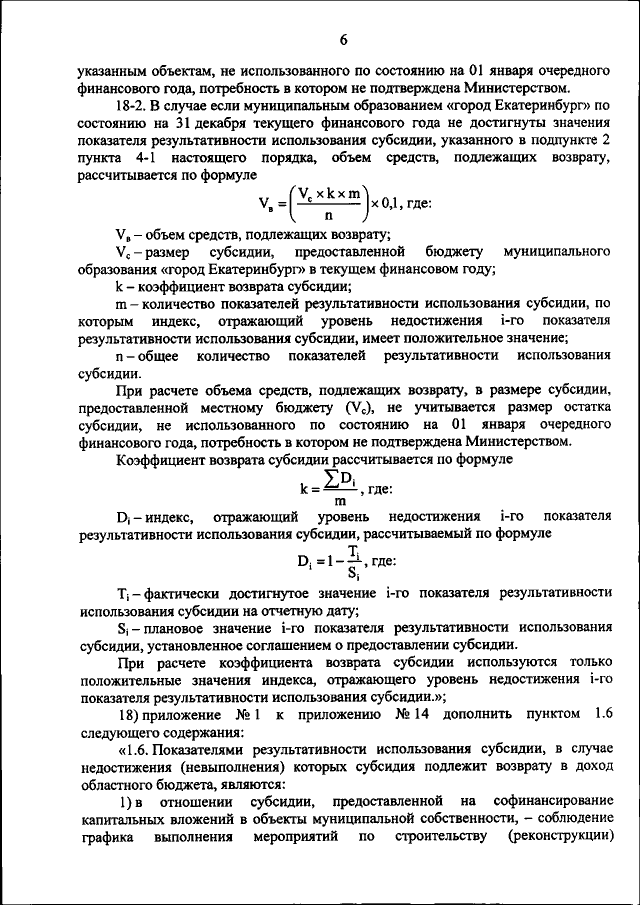 6

указанным объектам, не использованного по состоянию на 01 января очередного финансового года, потребность в котором не подтверждена Министерством.

18-2. В случае если муниципальным образованием «город Екатеринбург» по состоянию на 31 декабря текущего финансового года не достигнуты значения показателя результативности использования субсидии, указанного в подпункте 2 пункта 4-1 настоящего порядка, объем средств, подлежащих возврату, рассчитывается по формуле

$V_в = \left(\frac{V_c \times k \times m}{n}\right) \times 0,1$, где:

$V_в$ – объем средств, подлежащих возврату;

$V_c$ – размер субсидии, предоставленной бюджету муниципального образования «город Екатеринбург» в текущем финансовом году;

k – коэффициент возврата субсидии;

m – количество показателей результативности использования субсидии, по которым индекс, отражающий уровень недостижения i-го показателя результативности использования субсидии, имеет положительное значение;

n – общее количество показателей результативности использования субсидии.

При расчете объема средств, подлежащих возврату, в размере субсидии, предоставленной местному бюджету ($V_c$), не учитывается размер остатка субсидии, не использованного по состоянию на 01 января очередного финансового года, потребность в котором не подтверждена Министерством.

Коэффициент возврата субсидии рассчитывается по формуле

$k = \frac{\sum D_i}{m}$, где:

$D_i$ – индекс, отражающий уровень недостижения i-го показателя результативности использования субсидии, рассчитываемый по формуле

$D_i = 1 - \frac{T_i}{S_i}$, где:

$T_i$ – фактически достигнутое значение i-го показателя результативности использования субсидии на отчетную дату;

$S_i$ – плановое значение i-го показателя результативности использования субсидии, установленное соглашением о предоставлении субсидии.

При расчете коэффициента возврата субсидии используются только положительные значения индекса, отражающего уровень недостижения i-го показателя результативности использования субсидии.»;

18) приложение № 1 к приложению № 14 дополнить пунктом 1.6 следующего содержания:

«1.6. Показателями результативности использования субсидии, в случае недостижения (невыполнения) которых субсидия подлежит возврату в доход областного бюджета, являются:

1) в отношении субсидии, предоставленной на софинансирование капитальных вложений в объекты муниципальной собственности, – соблюдение графика выполнения мероприятий по строительству (реконструкции)